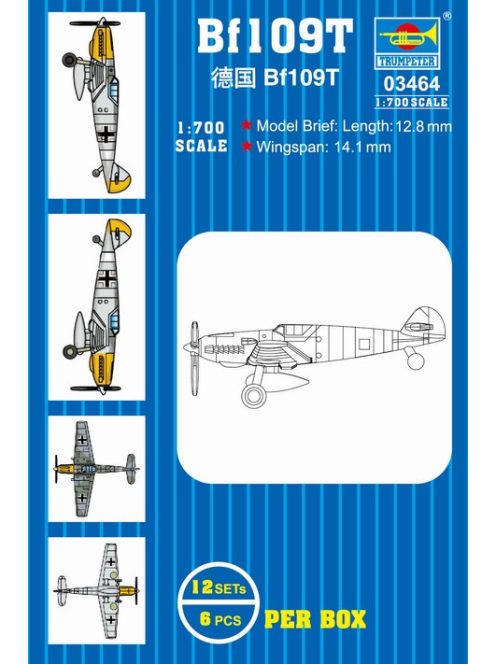 Bf109T

德国 Bf109T

®

TRUMPETER

03464

1:700 SCALE

1:700 SCALE

★ Model Brief: Length: 12.8 mm

★ Wingspan: 14.1 mm

12 SETs

6 PCS

PER BOX